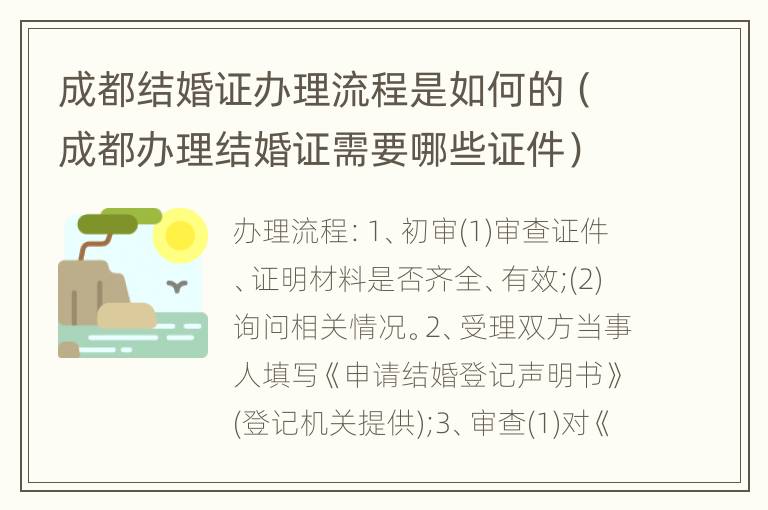 成都结婚证办理流程是如何的（成都办理结婚证需要哪些证件）

办理流程：1、初审(1)审查证件、证明材料是否齐全、有效;(2)询问相关情况。2、受理双方当事人填写《申请结婚登记声明书》(登记机关提供);3、审查(1)对《